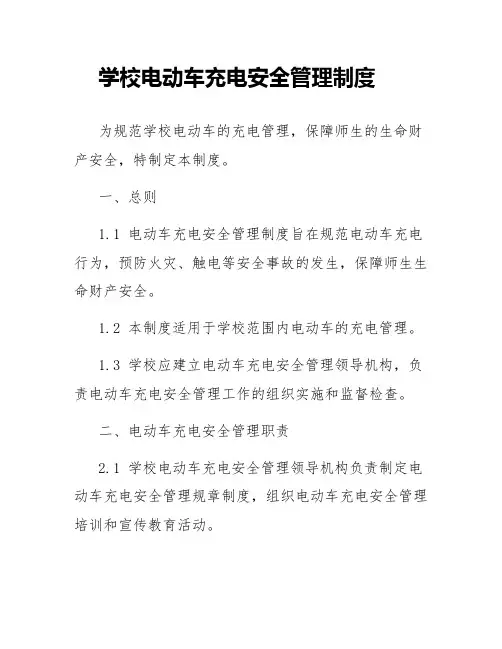 学校电动车充电安全管理制度

为规范学校电动车的充电管理，保障师生的生命财产安全，特制定本制度。

一、总则

1.1 电动车充电安全管理制度旨在规范电动车充电行为，预防火灾、触电等安全事故的发生，保障师生生命财产安全。

1.2 本制度适用于学校范围内电动车的充电管理。

1.3 学校应建立电动车充电安全管理领导机构，负责电动车充电安全管理工作的组织实施和监督检查。

二、电动车充电安全管理职责

2.1 学校电动车充电安全管理领导机构负责制定电动车充电安全管理规章制度，组织电动车充电安全管理培训和宣传教育活动。